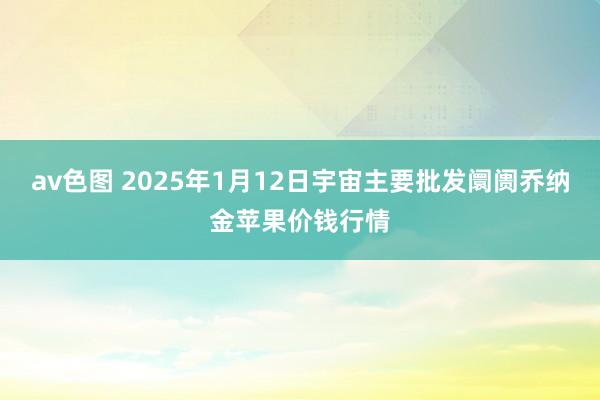 av色图 2025年1月12日宇宙主要批发阛阓乔纳金苹果价钱行情